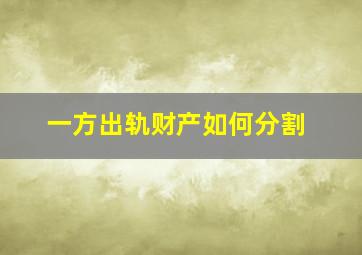 一方出轨财产如何分割